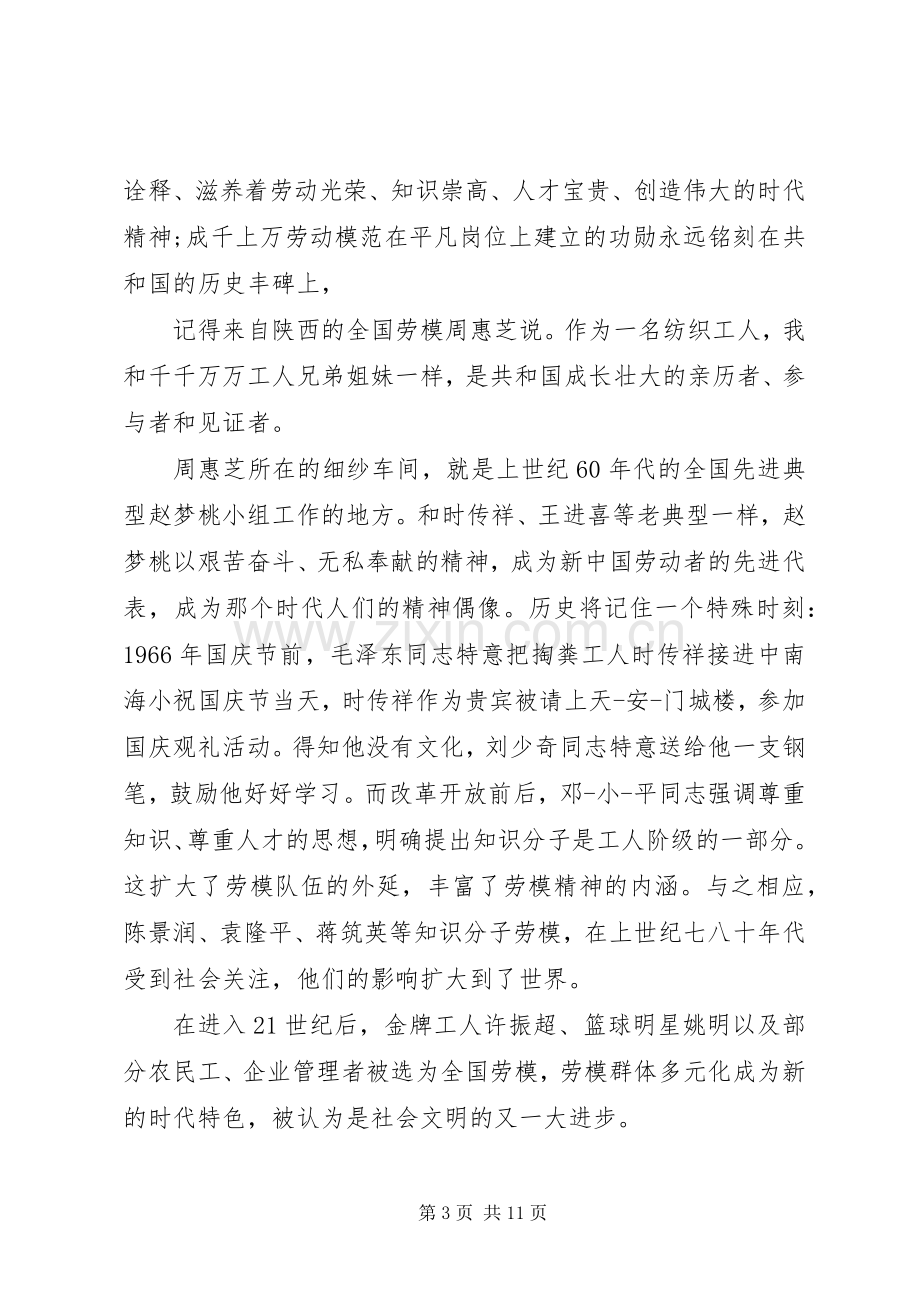 诠释、滋养着劳动光荣、知识崇高、人才宝贵、创造伟大的时代精神;成千上万劳动模范在平凡岗位上建立的功勋永远铭刻在共和国的历史丰碑上，

记得来自陕西的全国劳模周惠芝说。作为一名纺织工人，我和千千万万工人兄弟姐妹一样，是共和国成长壮大的亲历者、参与者和见证者。

周惠芝所在的细纱车间，就是上世纪60年代的全国先进典型赵梦桃小组工作的地方。和时传祥、王进喜等老典型一样，赵梦桃以艰苦奋斗、无私奉献的精神，成为新中国劳动者的先进代表，成为那个时代人们的精神偶像。历史将记住一个特殊时刻:1966年国庆节前，毛泽东同志特意把掏粪工人时传祥接进中南海小祝国庆节当天，时传祥作为贵宾被请上天-安-门城楼，参加国庆观礼活动。得知他没有文化，刘少奇同志特意送给他一支钢笔，鼓励他好好学习。而改革开放前后，邓-小-平同志强调尊重知识、尊重人才的思想，明确提出知识分子是工人阶级的一部分。这扩大了劳模队伍的外延，丰富了劳模精神的内涵。与之相应，陈景润、袁隆平、蒋筑英等知识分子劳模，在上世纪七八十年代受到社会关注，他们的影响扩大到了世界。

在进入21世纪后，金牌工人许振超、篮球明星姚明以及部分农民工、企业管理者被选为全国劳模，劳模群体多元化成为新的时代特色，被认为是社会文明的又一大进步。

第3页 共11页

www.zixin.com.cn